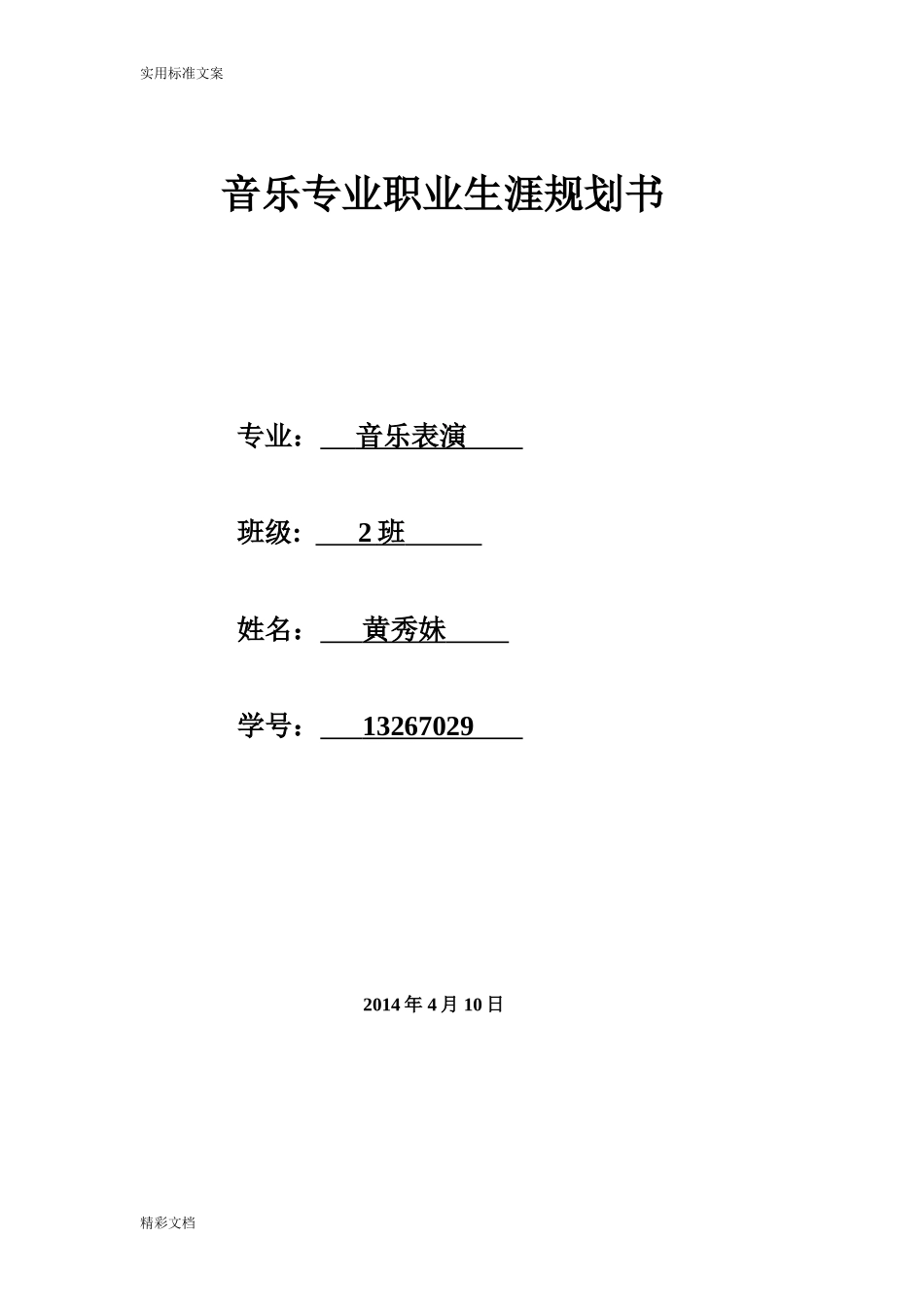 实用标准文案

音乐专业职业生涯规划书

专业：音乐表演

班级:2班

姓名：黄秀妹

学号：13267029

2014年4月10日

精彩文档